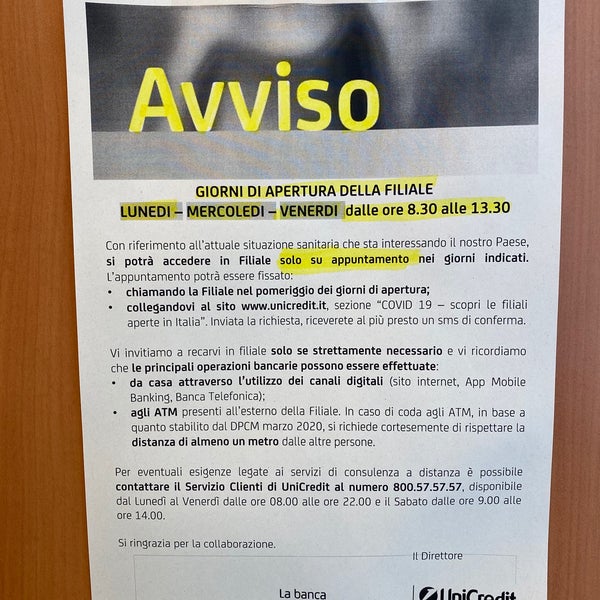 Avviso

GIORNI DI APERTURA DELLA FILIALE
LUNEDI – MERCOLEDI – VENERDI dalle ore 8.30 alle 13.30

Con riferimento all'attuale situazione sanitaria che sta interessando il nostro Paese, si potrà accedere in Filiale solo su appuntamento nei giorni indicati. L'appuntamento potrà essere fissato:
• chiamando la Filiale nel pomeriggio dei giorni di apertura;
• collegandovi al sito www.unicredit.it, sezione "COVID 19 – scopri le filiali aperte in Italia". Inviata la richiesta, riceverete al più presto un sms di conferma.

Vi invitiamo a recarvi in filiale solo se strettamente necessario e vi ricordiamo che le principali operazioni bancarie possono essere effettuate:
• da casa attraverso l'utilizzo dei canali digitali (sito internet, App Mobile Banking, Banca Telefonica);
• agli ATM presenti all'esterno della Filiale. In caso di coda agli ATM, in base a quanto stabilito dal DPCM marzo 2020, si richiede cortesemente di rispettare la distanza di almeno un metro dalle altre persone.

Per eventuali esigenze legate ai servizi di consulenza a distanza è possibile contattare il Servizio Clienti di UniCredit al numero 800.57.57.57, disponibile dal Lunedì al Venerdì dalle ore 08.00 alle ore 22.00 e il Sabato dalle ore 9.00 alle ore 14.00.

Si ringrazia per la collaborazione.

Il Direttore

La banca

UniCredit